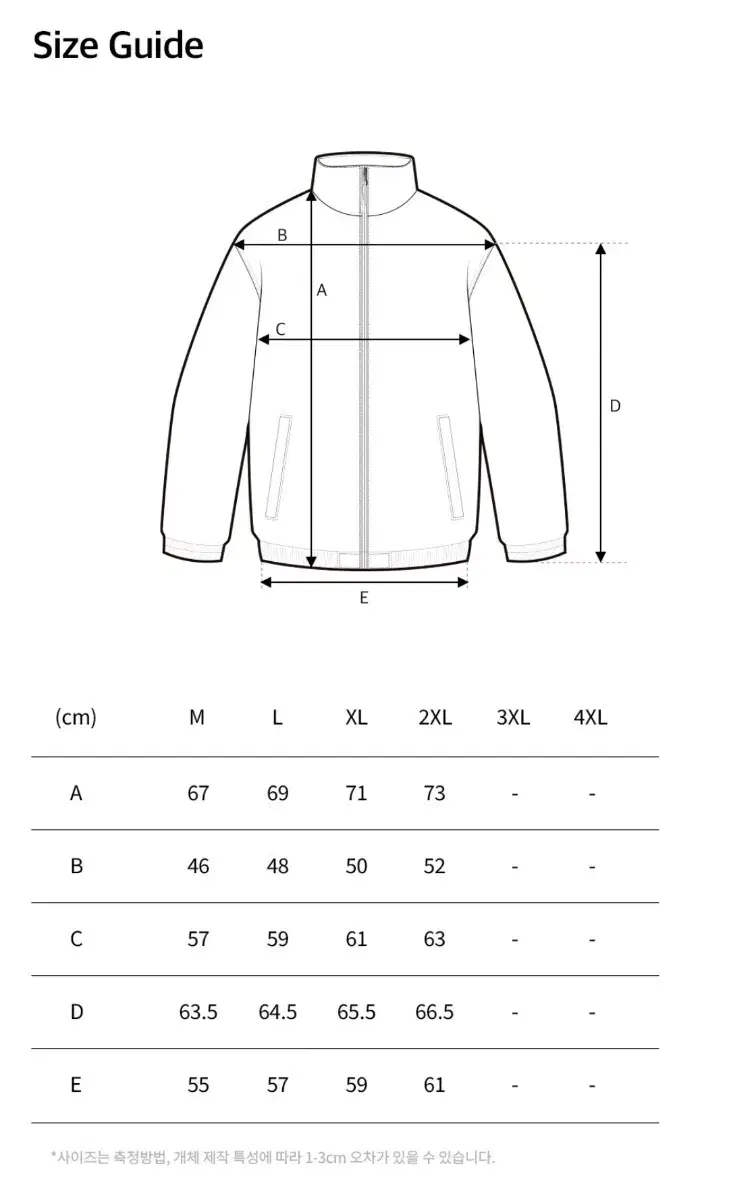 Size Guide

B
A
C
D
E

| (cm) | M | L | XL | 2XL | 3XL | 4XL |
|---|---|---|---|---|---|---|
| A | 67 | 69 | 71 | 73 | - | - |
| B | 46 | 48 | 50 | 52 | - | - |
| C | 57 | 59 | 61 | 63 | - | - |
| D | 63.5 | 64.5 | 65.5 | 66.5 | - | - |
| E | 55 | 57 | 59 | 61 | - | - |

*사이즈는 측정방법, 개체 제작 특성에 따라 1-3cm 오차가 있을 수 있습니다.